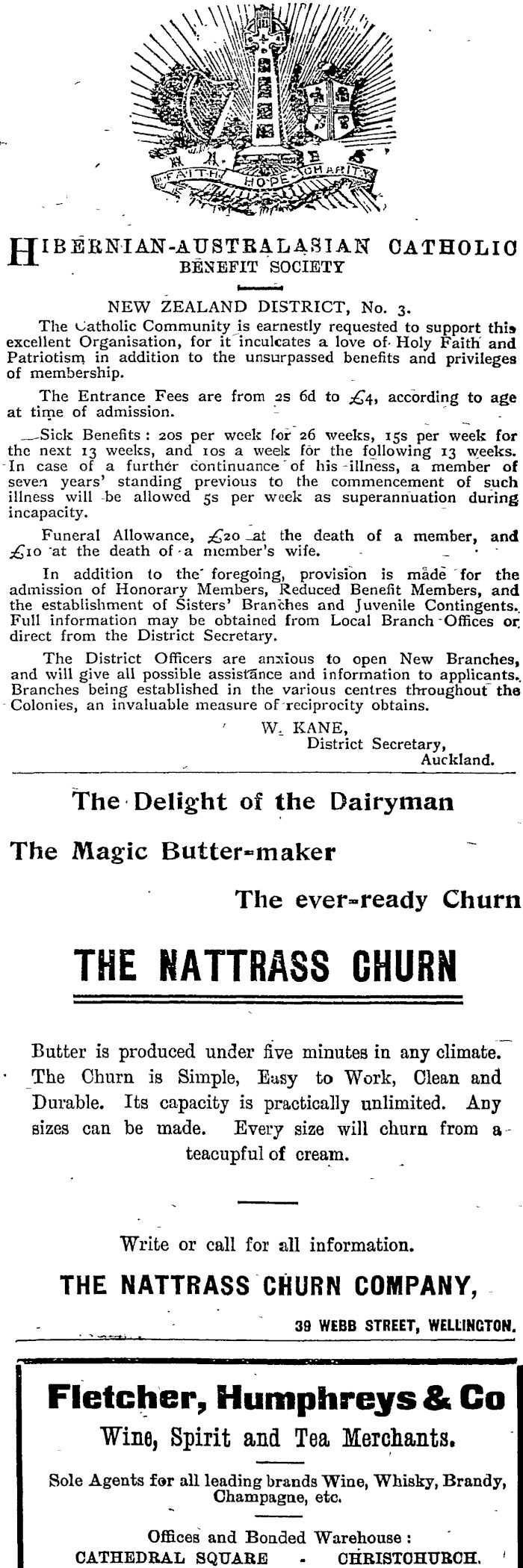 FAITH HOPE CHARITY

HIBERNIAN-AUSTRALASIAN CATHOLIC BENEFIT SOCIETY

NEW ZEALAND DISTRICT, No. 3.

The Catholic Community is earnestly requested to support this excellent Organisation, for it inculcates a love of Holy Faith and Patriotism in addition to the unsurpassed benefits and privileges of membership.

The Entrance Fees are from 2s 6d to £4, according to age at time of admission.

Sick Benefits: 20s per week for 26 weeks, 15s per week for the next 13 weeks, and 10s a week for the following 13 weeks. In case of a further continuance of his illness, a member of seven years' standing previous to the commencement of such illness will be allowed 5s per week as superannuation during incapacity.

Funeral Allowance, £20 at the death of a member, and £10 at the death of a member's wife.

In addition to the foregoing, provision is made for the admission of Honorary Members, Reduced Benefit Members, and the establishment of Sisters' Branches and Juvenile Contingents. Full information may be obtained from Local Branch Offices or direct from the District Secretary.

The District Officers are anxious to open New Branches, and will give all possible assistance and information to applicants. Branches being established in the various centres throughout the Colonies, an invaluable measure of reciprocity obtains.

W. KANE,
District Secretary,
Auckland.

The Delight of the Dairyman

The Magic Butter-maker

The ever-ready Churn

THE NATTRASS CHURN

Butter is produced under five minutes in any climate. The Churn is Simple, Easy to Work, Clean and Durable. Its capacity is practically unlimited. Any sizes can be made. Every size will churn from a teacupful of cream.

Write or call for all information.

THE NATTRASS CHURN COMPANY,

39 WEBB STREET, WELLINGTON.

Fletcher, Humphreys & Co

Wine, Spirit and Tea Merchants.

Sole Agents for all leading brands Wine, Whisky, Brandy, Champagne, etc.

Offices and Bonded Warehouse:
CATHEDRAL SQUARE - CHRISTCHURCH.